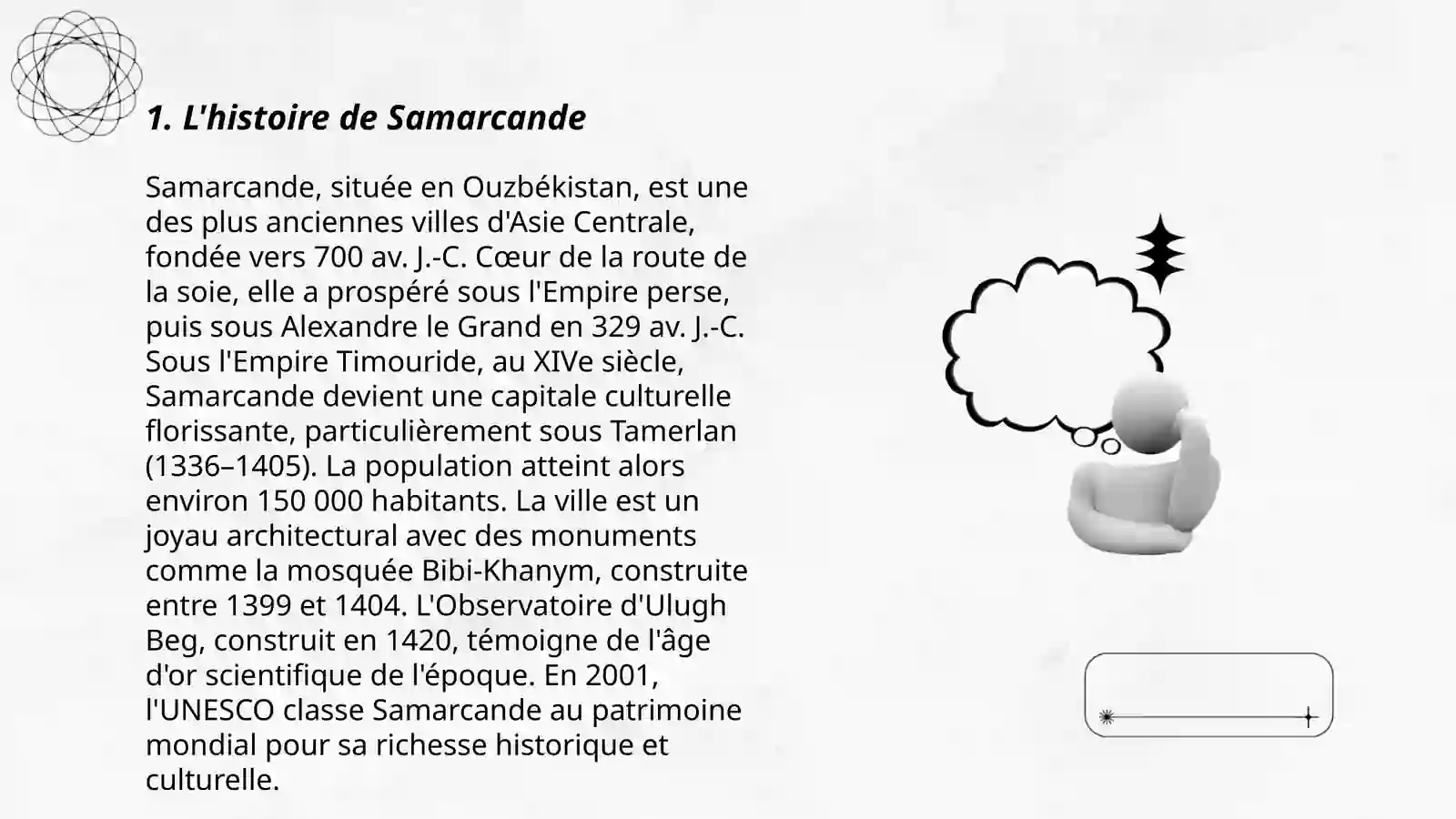 1. L'histoire de Samarcande

Samarcande, située en Ouzbékistan, est une des plus anciennes villes d'Asie Centrale, fondée vers 700 av. J.-C. Cœur de la route de la soie, elle a prospéré sous l'Empire perse, puis sous Alexandre le Grand en 329 av. J.-C. Sous l'Empire Timouride, au XIVe siècle, Samarcande devient une capitale culturelle florissante, particulièrement sous Tamerlan (1336–1405). La population atteint alors environ 150 000 habitants. La ville est un joyau architectural avec des monuments comme la mosquée Bibi-Khanym, construite entre 1399 et 1404. L'Observatoire d'Ulugh Beg, construit en 1420, témoigne de l'âge d'or scientifique de l'époque. En 2001, l'UNESCO classe Samarcande au patrimoine mondial pour sa richesse historique et culturelle.